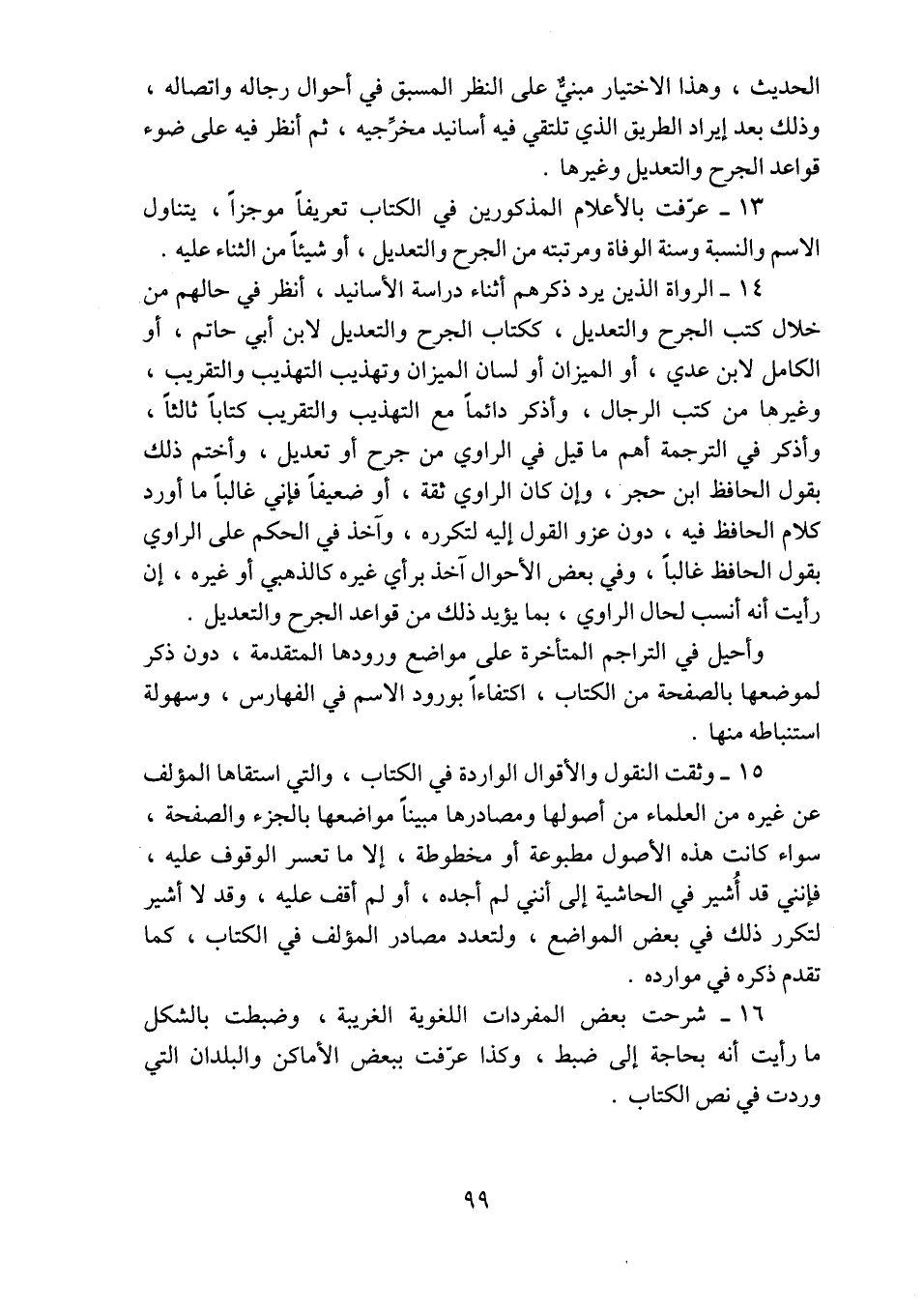 الحديث ، وهذا الاختيار مبنيٌّ على النظر المسبق في أحوال رجاله واتصاله ، وذلك بعد إيراد الطريق الذي تلتقي فيه أسانيد مخرِّجيه ، ثم أنظر فيه على ضوء قواعد الجرح والتعديل وغيرها .

١٣ ـ عرّفت بالأعلام المذكورين في الكتاب تعريفاً موجزاً ، يتناول الاسم والنسبة وسنة الوفاة ومرتبته من الجرح والتعديل ، أو شيئاً من الثناء عليه .

١٤ ـ الرواة الذين يرد ذكرهم أثناء دراسة الأسانيد ، أنظر في حالهم من خلال كتب الجرح والتعديل ، ككتاب الجرح والتعديل لابن أبي حاتم ، أو الكامل لابن عدي ، أو الميزان أو لسان الميزان وتهذيب التهذيب والتقريب ، وغيرها من كتب الرجال ، وأذكر دائماً مع التهذيب والتقريب كتاباً ثالثاً ، وأذكر في الترجمة أهم ما قيل في الراوي من جرح أو تعديل ، وأختم ذلك بقول الحافظ ابن حجر ، وإن كان الراوي ثقة ، أو ضعيفاً فإني غالباً ما أورد كلام الحافظ فيه ، دون عزو القول إليه لتكرره ، وآخذ في الحكم على الراوي بقول الحافظ غالباً ، وفي بعض الأحوال آخذ برأي غيره كالذهبي أو غيره ، إن رأيت أنه أنسب لحال الراوي ، بما يؤيد ذلك من قواعد الجرح والتعديل .

وأحيل في التراجم المتأخرة على مواضع ورودها المتقدمة ، دون ذكر لموضعها بالصفحة من الكتاب ، اكتفاءاً بورود الاسم في الفهارس ، وسهولة استنباطه منها .

١٥ ـ وثقت النقول والأقوال الواردة في الكتاب ، والتي استقاها المؤلف عن غيره من العلماء من أصولها ومصادرها مبيناً مواضعها بالجزء والصفحة ، سواء كانت هذه الأصول مطبوعة أو مخطوطة ، إلا ما تعسر الوقوف عليه ، فإنني قد أُشير في الحاشية إلى أنني لم أجده ، أو لم أقف عليه ، وقد لا أشير لتكرر ذلك في بعض المواضع ، ولتعدد مصادر المؤلف في الكتاب ، كما تقدم ذكره في موارده .

١٦ ـ شرحت بعض المفردات اللغوية الغريبة ، وضبطت بالشكل ما رأيت أنه بحاجة إلى ضبط ، وكذا عرّفت ببعض الأماكن والبلدان التي وردت في نص الكتاب .

٩٩